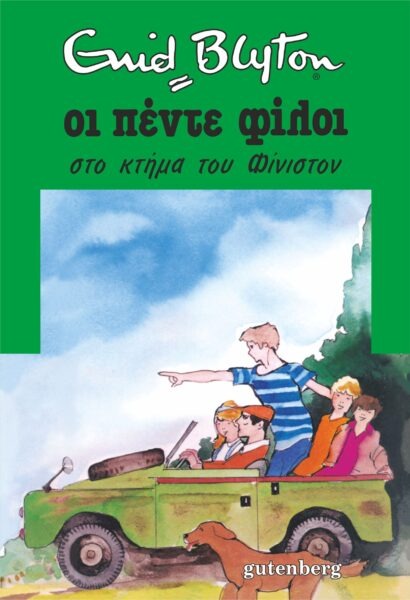 Enid Blyton®

οι πέντε φίλοι

στο κτήμα του Φίνιστον

gutenberg